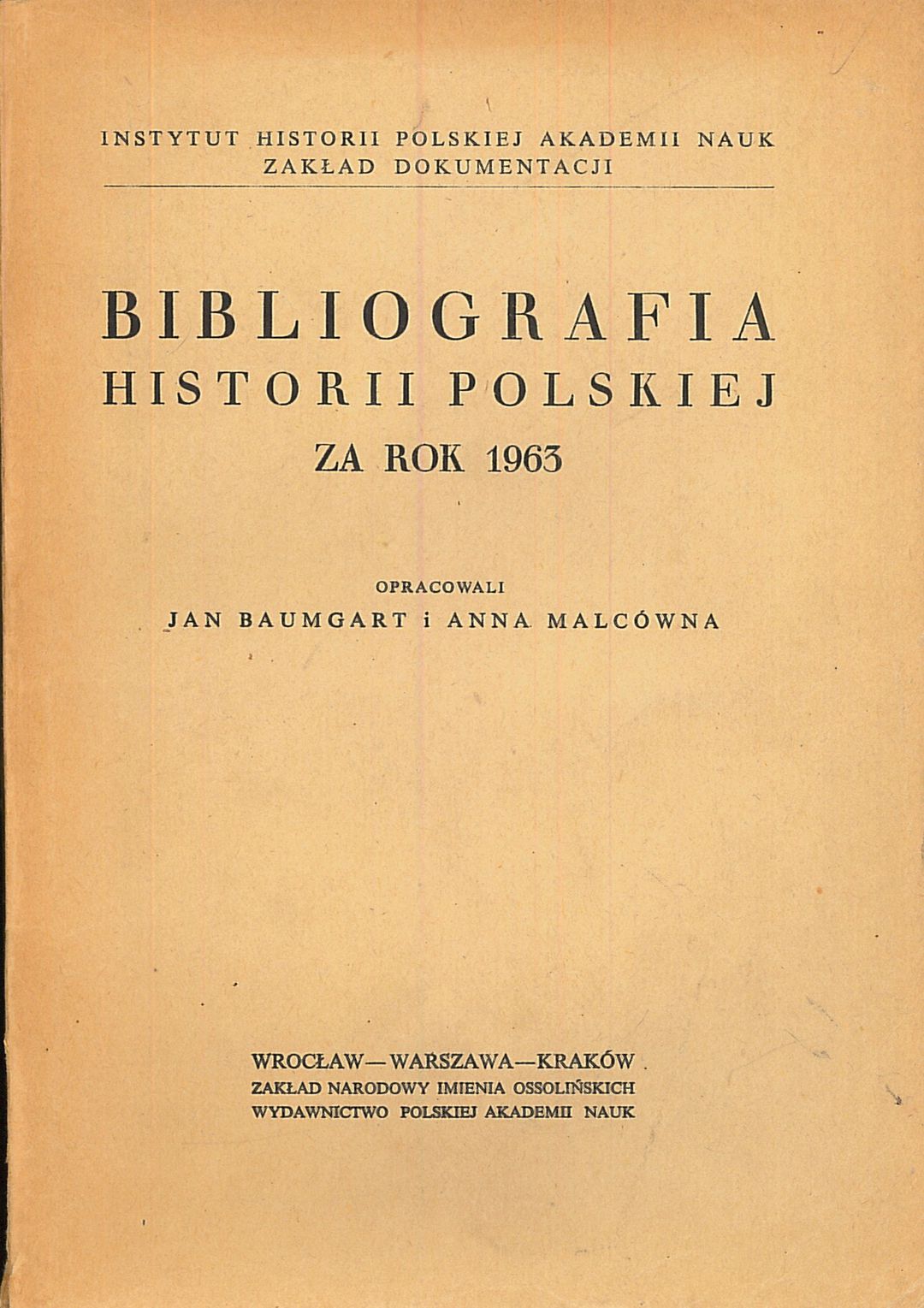 INSTYTUT HISTORII POLSKIEJ AKADEMII NAUK
ZAKŁAD DOKUMENTACJI

BIBLIOGRAFIA
HISTORII POLSKIEJ
ZA ROK 1963

OPRACOWALI
JAN BAUMGART i ANNA MALCÓWNA

WROCŁAW—WARSZAWA—KRAKÓW
ZAKŁAD NARODOWY IMIENIA OSSOLIŃSKICH
WYDAWNICTWO POLSKIEJ AKADEMII NAUK